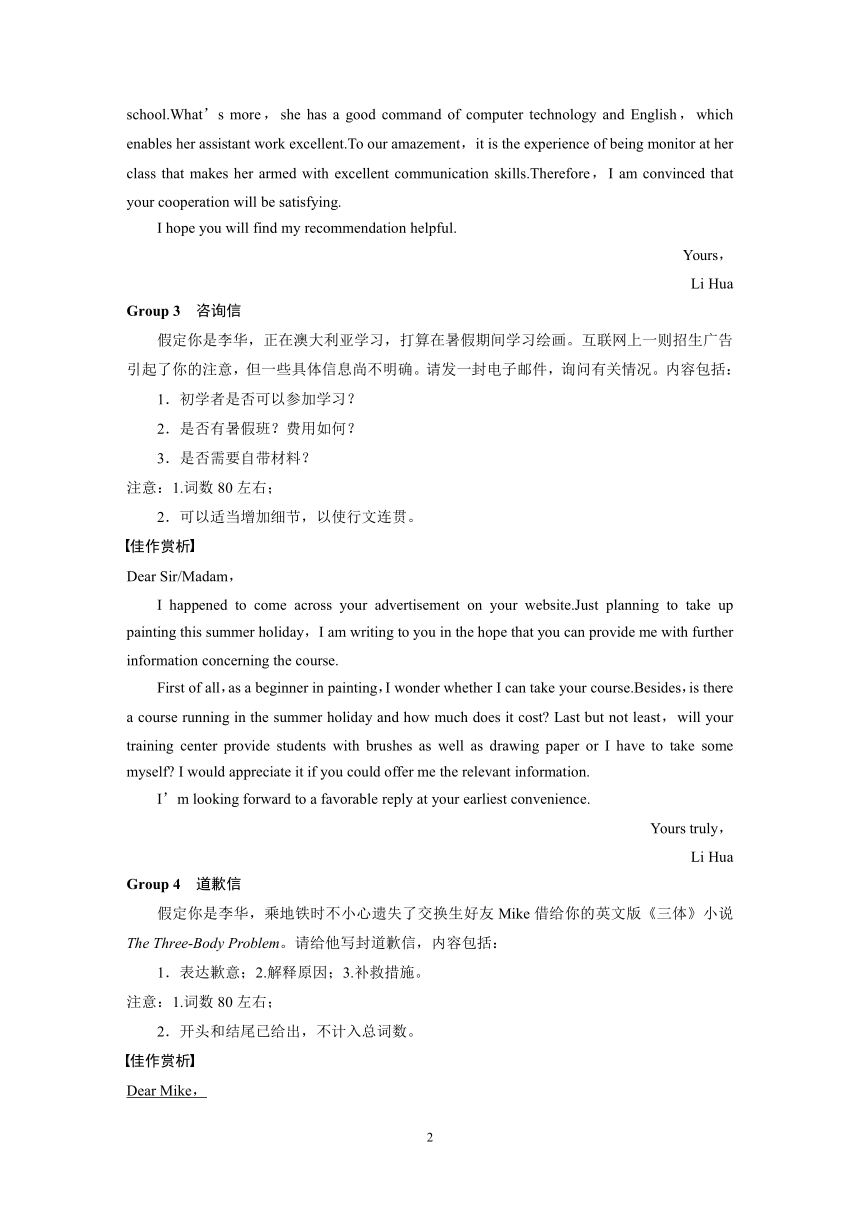 school.What’s more，she has a good command of computer technology and English，which enables her assistant work excellent.To our amazement，it is the experience of being monitor at her class that makes her armed with excellent communication skills.Therefore，I am convinced that your cooperation will be satisfying.

I hope you will find my recommendation helpful.

Yours，

Li Hua

Group 3　咨询信

假定你是李华，正在澳大利亚学习，打算在暑假期间学习绘画。互联网上一则招生广告引起了你的注意，但一些具体信息尚不明确。请发一封电子邮件，询问有关情况。内容包括：

1．初学者是否可以参加学习？

2．是否有暑假班？费用如何？

3．是否需要自带材料？

注意：1.词数 80 左右；

2．可以适当增加细节，以使行文连贯。

【佳作赏析】

Dear Sir/Madam，

I happened to come across your advertisement on your website.Just planning to take up painting this summer holiday，I am writing to you in the hope that you can provide me with further information concerning the course.

First of all，as a beginner in painting，I wonder whether I can take your course.Besides，is there a course running in the summer holiday and how much does it cost? Last but not least，will your training center provide students with brushes as well as drawing paper or I have to take some myself? I would appreciate it if you could offer me the relevant information.

I’m looking forward to a favorable reply at your earliest convenience.

Yours truly，

Li Hua

Group 4　道歉信

假定你是李华，乘地铁时不小心遗失了交换生好友 Mike 借给你的英文版《三体》小说 The Three-Body Problem。请给他写封道歉信，内容包括：

1．表达歉意；2.解释原因；3.补救措施。

注意：1.词数 80 左右；

2．开头和结尾已给出，不计入总词数。

【佳作赏析】

Dear Mike，

2